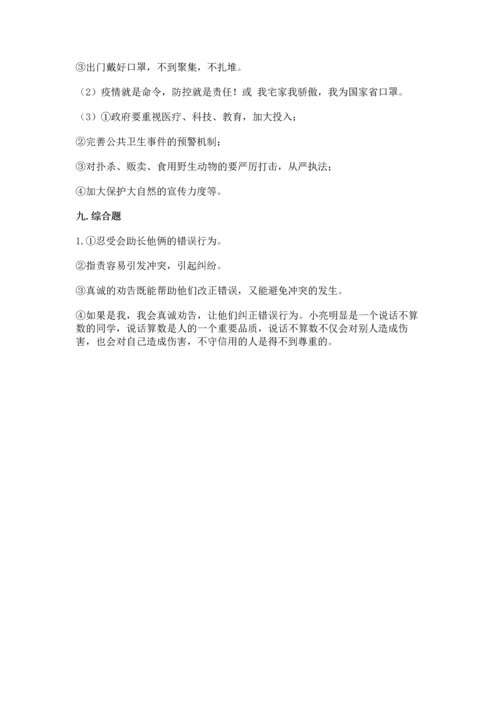 ③出门戴好口罩，不到聚集，不扎堆。

（2）疫情就是命令，防控就是责任！或 我宅家我骄傲，我为国家省口罩。

（3）①政府要重视医疗、科技、教育，加大投入；

②完善公共卫生事件的预警机制；

③对扑杀、贩卖、食用野生动物的要严厉打击，从严执法；

④加大保护大自然的宣传力度等。

九. 综合题

1. ①忍受会助长他俩的错误行为。

②指责容易引发冲突，引起纠纷。

③真诚的劝告既能帮助他们改正错误，又能避免冲突的发生。

④如果是我，我会真诚劝告，让他们纠正错误行为。小亮明显是一个说话不算数的同学，说话算数是人的一个重要品质，说话不算数不仅会对别人造成伤害，也会对自己造成伤害，不守信用的人是得不到尊重的。